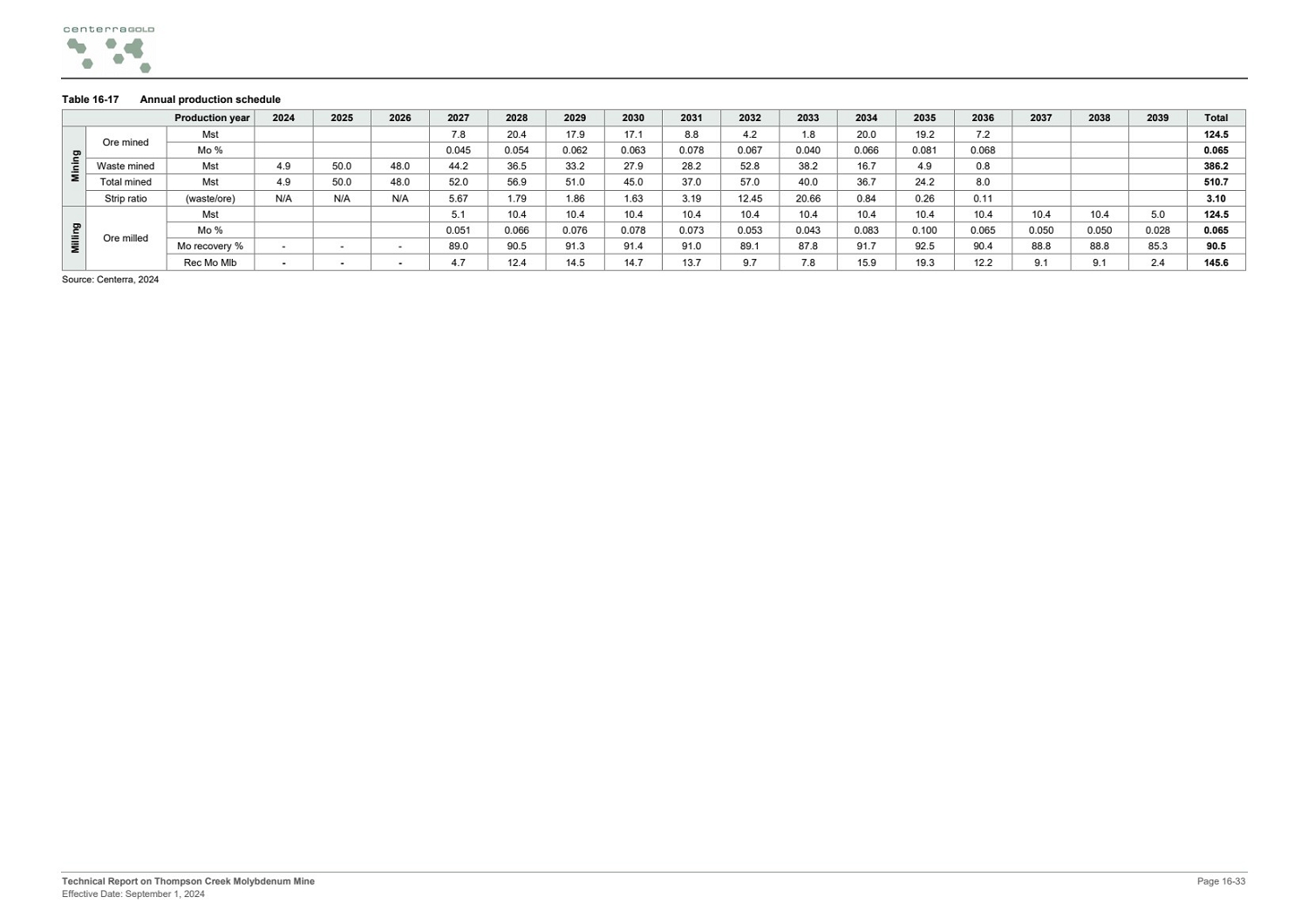 centerraGOLD

Table 16-17 Annual production schedule

| | | Production year | 2024 | 2025 | 2026 | 2027 | 2028 | 2029 | 2030 | 2031 | 2032 | 2033 | 2034 | 2035 | 2036 | 2037 | 2038 | 2039 | Total |
|---|---|---|---|---|---|---|---|---|---|---|---|---|---|---|---|---|---|---|---|
| Mining | Ore mined | Mst | | | | 7.8 | 20.4 | 17.9 | 17.1 | 8.8 | 4.2 | 1.8 | 20.0 | 19.2 | 7.2 | | | | 124.5 |
| | | Mo % | | | | 0.045 | 0.054 | 0.062 | 0.063 | 0.078 | 0.067 | 0.040 | 0.066 | 0.081 | 0.068 | | | | 0.065 |
| | Waste mined | Mst | 4.9 | 50.0 | 48.0 | 44.2 | 36.5 | 33.2 | 27.9 | 28.2 | 52.8 | 38.2 | 16.7 | 4.9 | 0.8 | | | | 386.2 |
| | Total mined | Mst | 4.9 | 50.0 | 48.0 | 52.0 | 56.9 | 51.0 | 45.0 | 37.0 | 57.0 | 40.0 | 36.7 | 24.2 | 8.0 | | | | 510.7 |
| | Strip ratio | (waste/ore) | N/A | N/A | N/A | 5.67 | 1.79 | 1.86 | 1.63 | 3.19 | 12.45 | 20.66 | 0.84 | 0.26 | 0.11 | | | | 3.10 |
| Milling | Ore milled | Mst | | | | 5.1 | 10.4 | 10.4 | 10.4 | 10.4 | 10.4 | 10.4 | 10.4 | 10.4 | 10.4 | 10.4 | 10.4 | 5.0 | 124.5 |
| | | Mo % | | | | 0.051 | 0.066 | 0.076 | 0.078 | 0.073 | 0.053 | 0.043 | 0.083 | 0.100 | 0.065 | 0.050 | 0.050 | 0.028 | 0.065 |
| | | Mo recovery % | - | - | - | 89.0 | 90.5 | 91.3 | 91.4 | 91.0 | 89.1 | 87.8 | 91.7 | 92.5 | 90.4 | 88.8 | 88.8 | 85.3 | 90.5 |
| | | Rec Mo Mlb | - | - | - | 4.7 | 12.4 | 14.5 | 14.7 | 13.7 | 9.7 | 7.8 | 15.9 | 19.3 | 12.2 | 9.1 | 9.1 | 2.4 | 145.6 |

Source: Centerra, 2024

Technical Report on Thompson Creek Molybdenum Mine
Effective Date: September 1, 2024

Page 16-33